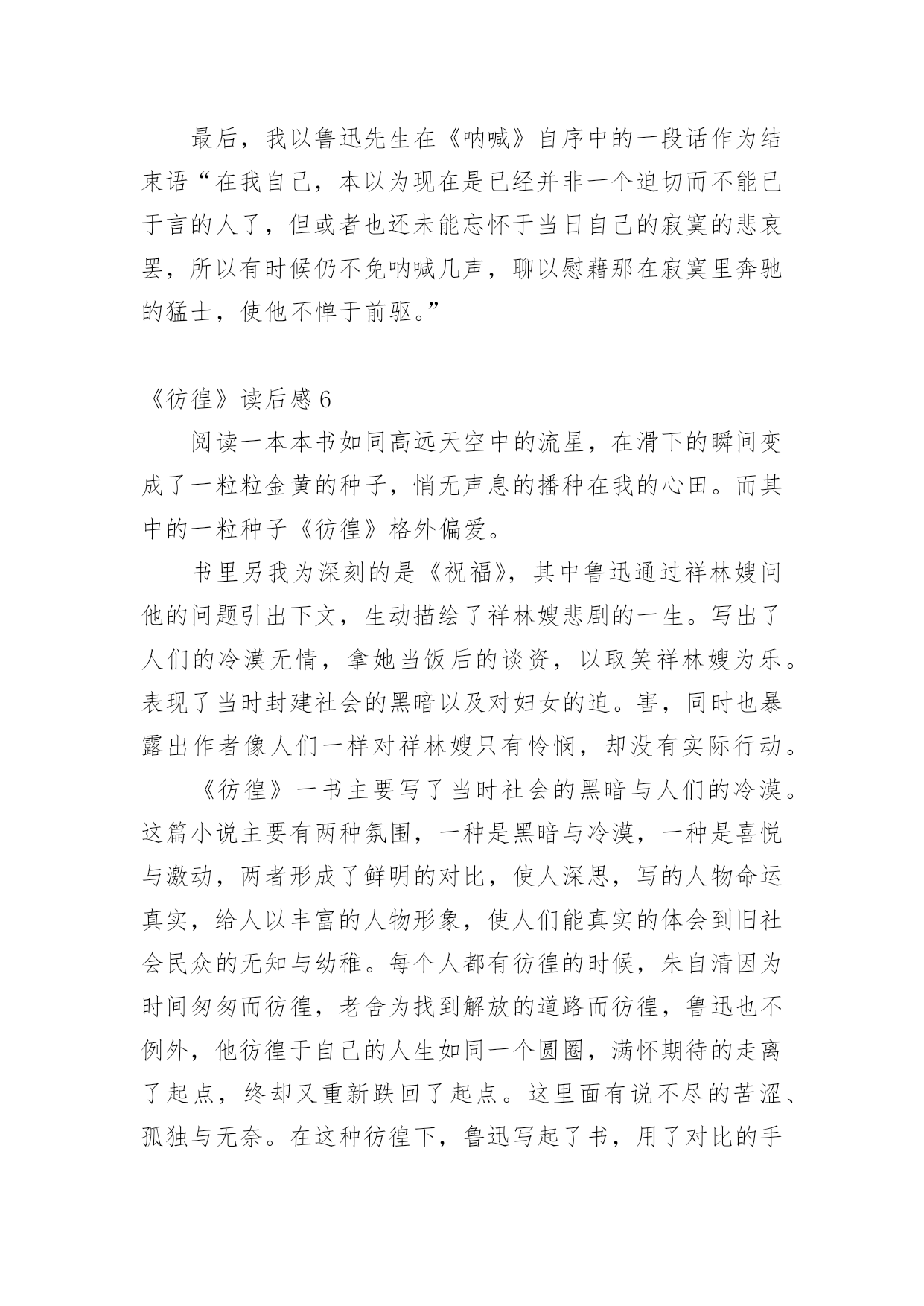 最后，我以鲁迅先生在《呐喊》自序中的一段话作为结束语“在我自己，本以为现在是已经并非一个迫切而不能已于言的人了，但或者也还未能忘怀于当日自己的寂寞的悲哀罢，所以有时候仍不免呐喊几声，聊以慰藉那在寂寞里奔驰的猛士，使他不惮于前驱。”

《彷徨》读后感 6

阅读一本本书如同高远天空中的流星，在滑下的瞬间变成了一粒粒金黄的种子，悄无声息的播种在我的心田。而其中的一粒种子《彷徨》格外偏爱。

书里另我为深刻的是《祝福》，其中鲁迅通过祥林嫂问他的问题引出下文，生动描绘了祥林嫂悲剧的一生。写出了人们的冷漠无情，拿她当饭后的谈资，以取笑祥林嫂为乐。表现了当时封建社会的黑暗以及对妇女的迫。害，同时也暴露出作者像人们一样对祥林嫂只有怜悯，却没有实际行动。

《彷徨》一书主要写了当时社会的黑暗与人们的冷漠。这篇小说主要有两种氛围，一种是黑暗与冷漠，一种是喜悦与激动，两者形成了鲜明的对比，使人深思，写的人物命运真实，给人以丰富的人物形象，使人们能真实的体会到旧社会民众的无知与幼稚。每个人都有彷徨的时候，朱自清因为时间匆匆而彷徨，老舍为找到解放的道路而彷徨，鲁迅也不例外，他彷徨于自己的人生如同一个圆圈，满怀期待的走离了起点，终却又重新跌回了起点。这里面有说不尽的苦涩、孤独与无奈。在这种彷徨下，鲁迅写起了书，用了对比的手